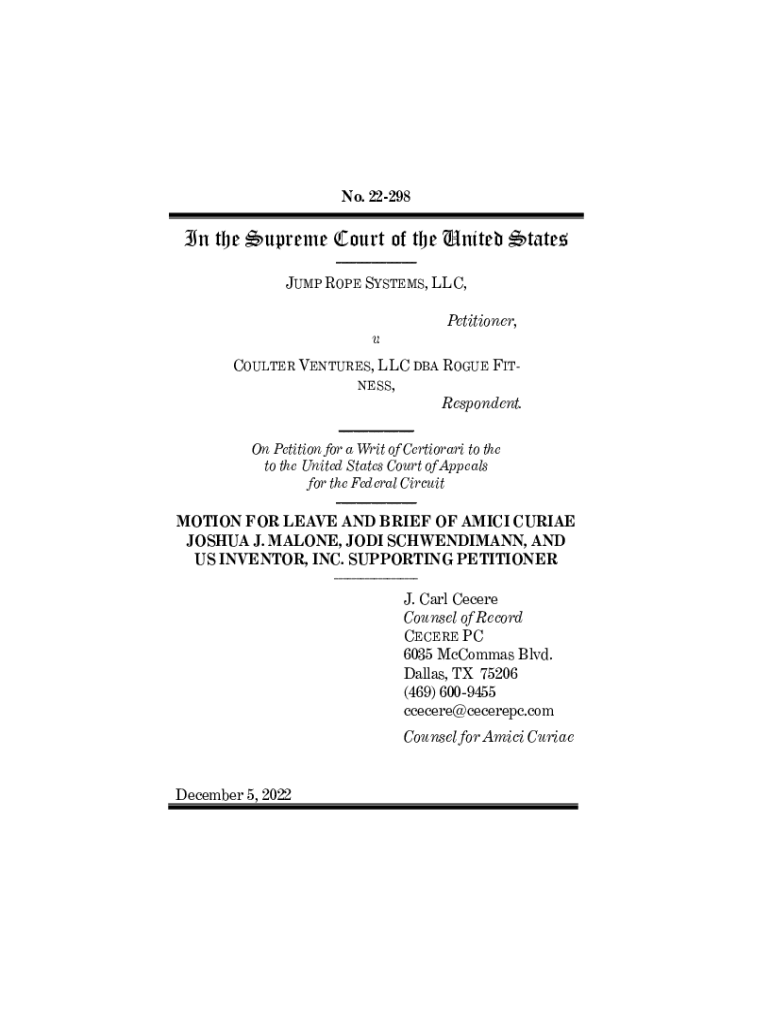 No. 22-298

In the Supreme Court of the United States

JUMP ROPE SYSTEMS, LLC,

Petitioner,

v.

COULTER VENTURES, LLC DBA ROGUE FITNESS,

Respondent.

On Petition for a Writ of Certiorari to the to the United States Court of Appeals for the Federal Circuit

MOTION FOR LEAVE AND BRIEF OF AMICI CURIAE JOSHUA J. MALONE, JODI SCHWENDIMANN, AND US INVENTOR, INC. SUPPORTING PETITIONER

J. Carl Cecere
Counsel of Record
CECERE PC
6035 McCommas Blvd.
Dallas, TX 75206
(469) 600-9455
ccecere@cecerepc.com

Counsel for Amici Curiae

December 5, 2022